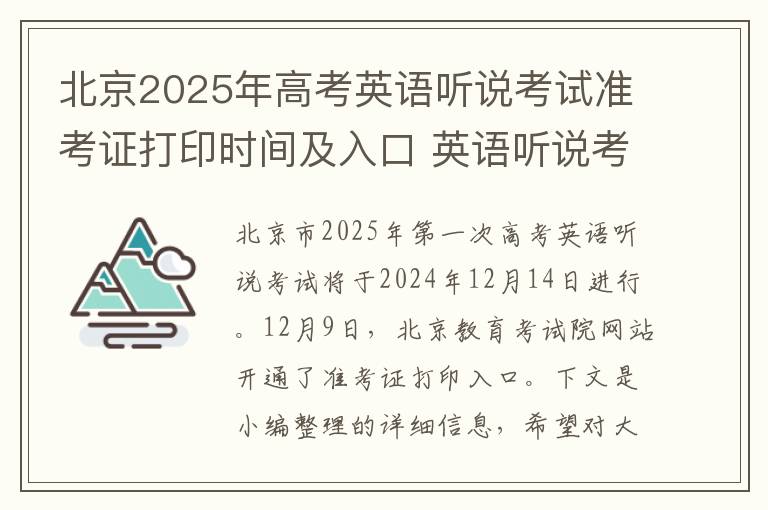 北京2025年高考英语听说考试准考证打印时间及入口 英语听说考

北京市2025年第一次高考英语听说考试将于2024年12月14日进行。12月9日，北京教育考试院网站开通了准考证打印入口。下文是小编整理的详细信息，希望对大